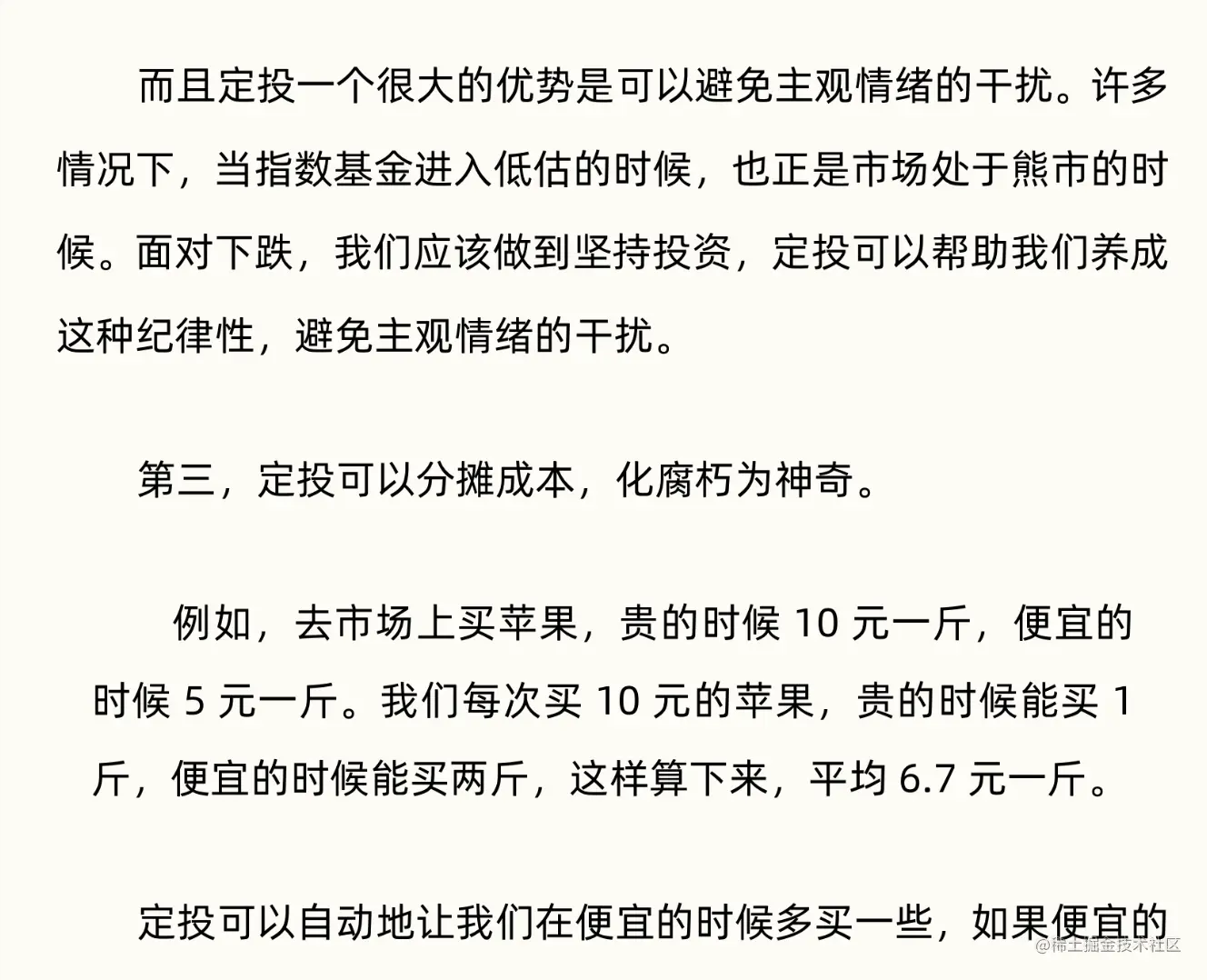 而且定投一个很大的优势是可以避免主观情绪的干扰。许多情况下，当指数基金进入低估的时候，也正是市场处于熊市的时候。面对下跌，我们应该做到坚持投资，定投可以帮助我们养成这种纪律性，避免主观情绪的干扰。

第三，定投可以分摊成本，化腐朽为神奇。

例如，去市场上买苹果，贵的时候 10 元一斤，便宜的时候 5 元一斤。我们每次买 10 元的苹果，贵的时候能买 1 斤，便宜的时候能买两斤，这样算下来，平均 6.7 元一斤。

定投可以自动地让我们在便宜的时候多买一些，如果便宜的

@稀土掘金技术社区